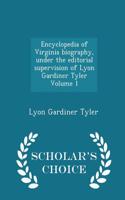 Encyclopedia of Virginia biography, under the editorial supervision of Lyon Gardiner Tyler Volume 1

Lyon Gardiner Tyler

SCHOLAR'S CHOICE